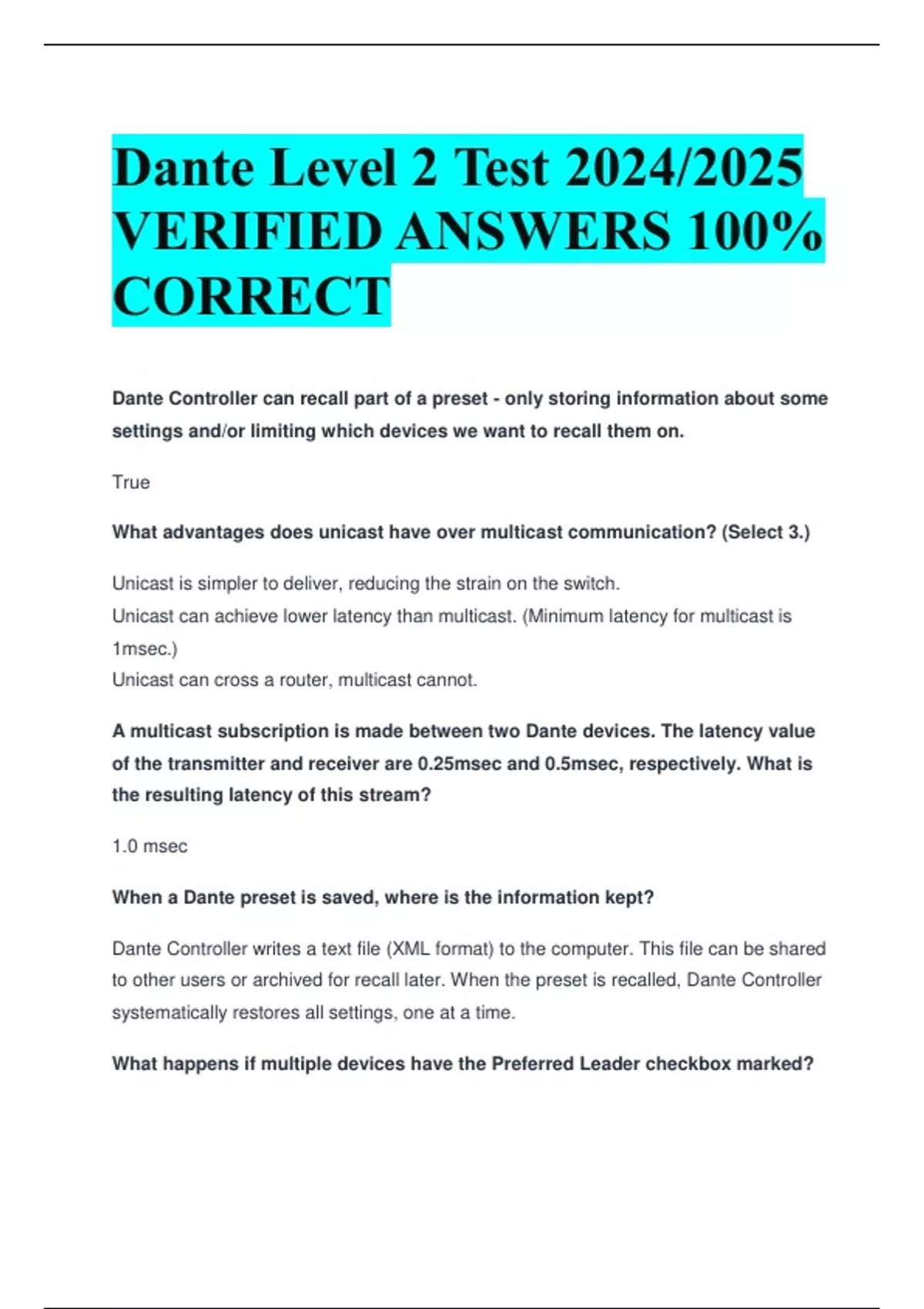 Dante Level 2 Test 2024/2025 VERIFIED ANSWERS 100% CORRECT

Dante Controller can recall part of a preset - only storing information about some settings and/or limiting which devices we want to recall them on.

True

What advantages does unicast have over multicast communication? (Select 3.)

Unicast is simpler to deliver, reducing the strain on the switch.
Unicast can achieve lower latency than multicast. (Minimum latency for multicast is 1msec.)
Unicast can cross a router, multicast cannot.

A multicast subscription is made between two Dante devices. The latency value of the transmitter and receiver are 0.25msec and 0.5msec, respectively. What is the resulting latency of this stream?

1.0 msec

When a Dante preset is saved, where is the information kept?

Dante Controller writes a text file (XML format) to the computer. This file can be shared to other users or archived for recall later. When the preset is recalled, Dante Controller systematically restores all settings, one at a time.

What happens if multiple devices have the Preferred Leader checkbox marked?